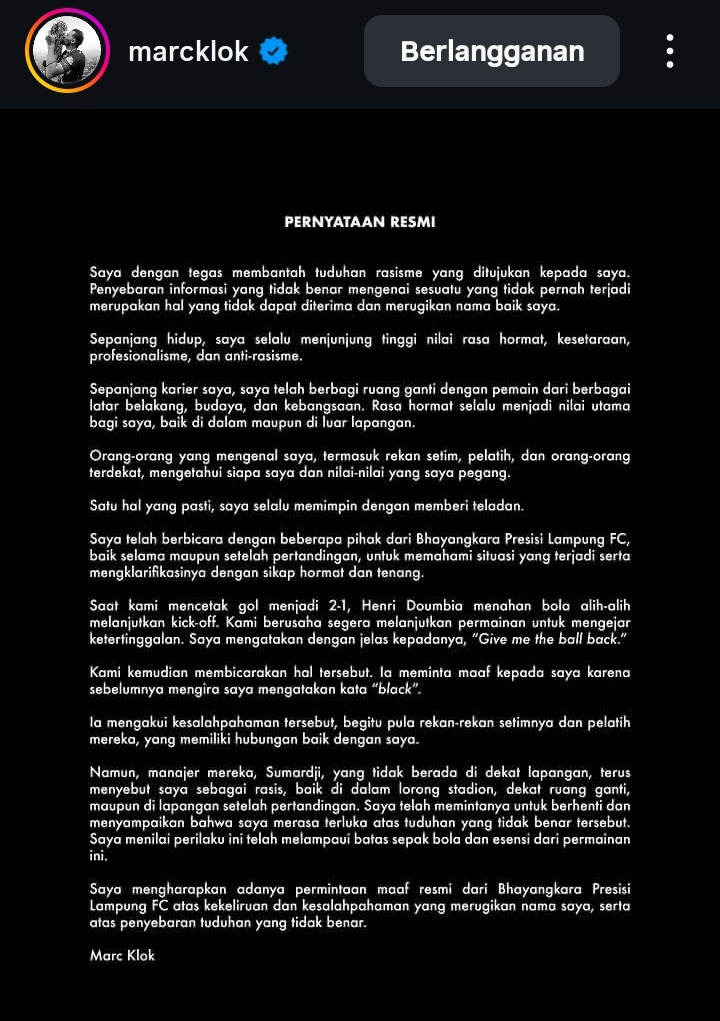 marcklok

Berlangganan

PERNYATAAN RESMI

Saya dengan tegas membantah tuduhan rasisme yang ditujukan kepada saya. Penyebaran informasi yang tidak benar mengenai sesuatu yang tidak pernah terjadi merupakan hal yang tidak dapat diterima dan merugikan nama baik saya.

Sepanjang hidup, saya selalu menjunjung tinggi nilai rasa hormat, kesetaraan, profesionalisme, dan anti-rasisme.

Sepanjang karier saya, saya telah berbagi ruang ganti dengan pemain dari berbagai latar belakang, budaya, dan kebangsaan. Rasa hormat selalu menjadi nilai utama bagi saya, baik di dalam maupun di luar lapangan.

Orang-orang yang mengenal saya, termasuk rekan setim, pelatih, dan orang-orang terdekat, mengetahui siapa saya dan nilai-nilai yang saya pegang.

Satu hal yang pasti, saya selalu memimpin dengan memberi teladan.

Saya telah berbicara dengan beberapa pihak dari Bhayangkara Presisi Lampung FC, baik selama maupun setelah pertandingan, untuk memahami situasi yang terjadi serta mengklarifikasinya dengan sikap hormat dan tenang.

Saat kami mencetak gol menjadi 2-1, Henri Doumbia menahan bola alih-alih melanjutkan kick-off. Kami berusaha segera melanjutkan permainan untuk mengejar ketertinggalan. Saya mengatakan dengan jelas kepadanya, "Give me the ball back."

Kami kemudian membicarakan hal tersebut. Ia meminta maaf kepada saya karena sebelumnya mengira saya mengatakan kata "black".

Ia mengakui kesalahpahaman tersebut, begitu pula rekan-rekan setimnya dan pelatih mereka, yang memiliki hubungan baik dengan saya.

Namun, manajer mereka, Sumardji, yang tidak berada di dekat lapangan, terus menyebut saya sebagai rasis, baik di dalam lorong stadion, dekat ruang ganti, maupun di lapangan setelah pertandingan. Saya telah memintanya untuk berhenti dan menyampaikan bahwa saya merasa terluka atas tuduhan yang tidak benar tersebut. Saya menilai perilaku ini telah melampaui batas sepak bola dan esensi dari permainan ini.

Saya mengharapkan adanya permintaan maaf resmi dari Bhayangkara Presisi Lampung FC atas kekeliruan dan kesalahpahaman yang merugikan nama saya, serta atas penyebaran tuduhan yang tidak benar.

Marc Klok